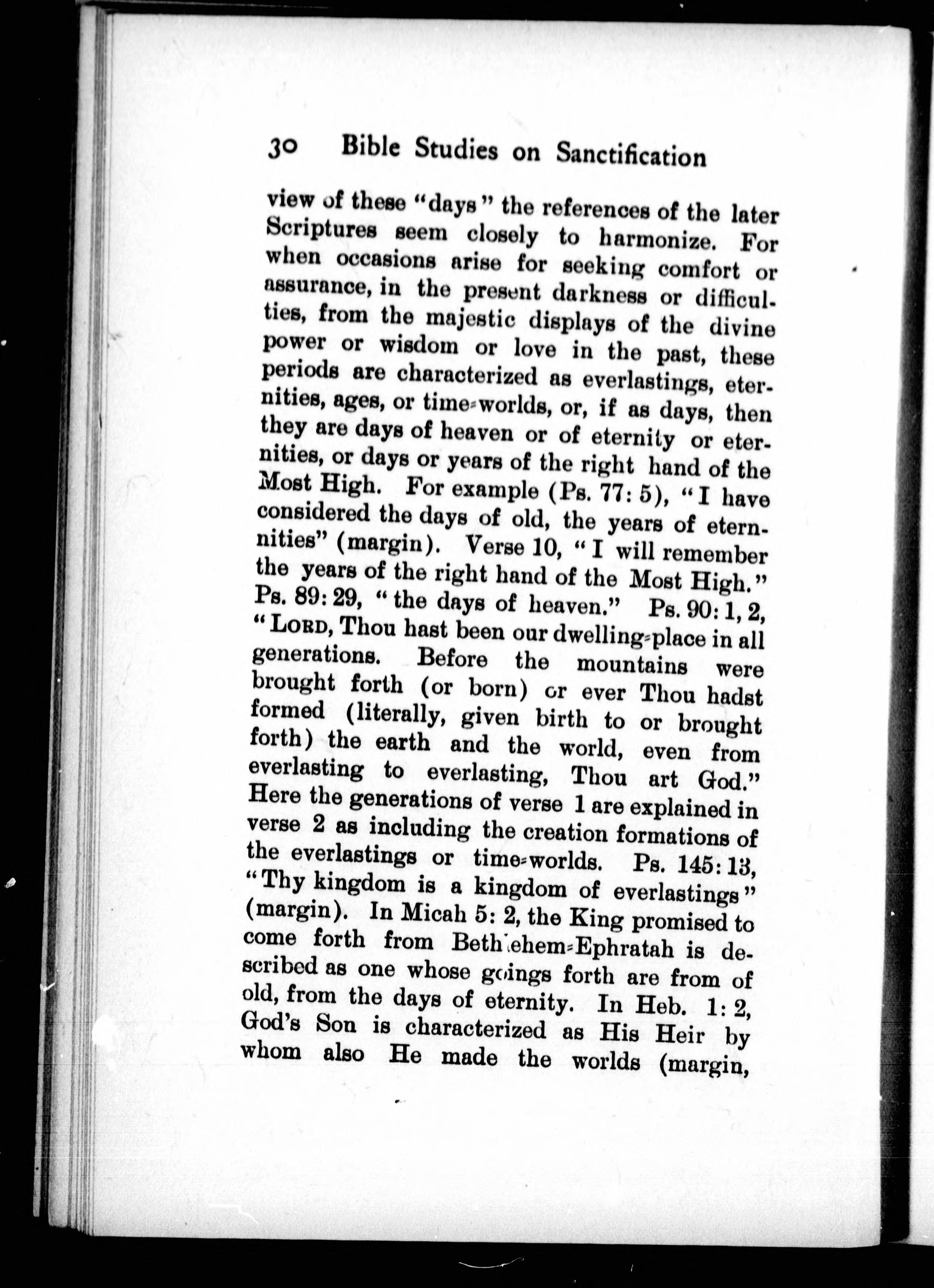 30 Bible Studies on Sanctification

view of these "days" the references of the later Scriptures seem closely to harmonize. For when occasions arise for seeking comfort or assurance, in the present darkness or difficulties, from the majestic displays of the divine power or wisdom or love in the past, these periods are characterized as everlastings, eternities, ages, or time-worlds, or, if as days, then they are days of heaven or of eternity or eternities, or days or years of the right hand of the Most High. For example (Ps. 77: 5), "I have considered the days of old, the years of eternities" (margin). Verse 10, "I will remember the years of the right hand of the Most High." Ps. 89: 29, "the days of heaven." Ps. 90: 1, 2, "LORD, Thou hast been our dwelling-place in all generations. Before the mountains were brought forth (or born) or ever Thou hadst formed (literally, given birth to or brought forth) the earth and the world, even from everlasting to everlasting, Thou art God." Here the generations of verse 1 are explained in verse 2 as including the creation formations of the everlastings or time-worlds. Ps. 145: 13, "Thy kingdom is a kingdom of everlastings" (margin). In Micah 5: 2, the King promised to come forth from Bethlehem-Ephratah is described as one whose goings forth are from of old, from the days of eternity. In Heb. 1: 2, God's Son is characterized as His Heir by whom also He made the worlds (margin,